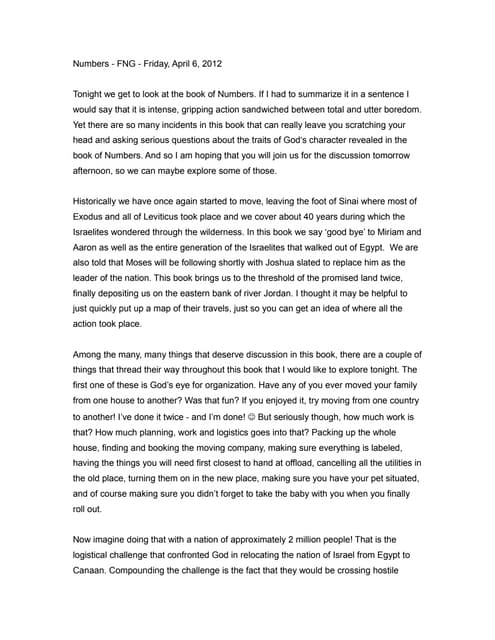 Numbers - FNG - Friday, April 6, 2012

Tonight we get to look at the book of Numbers. If I had to summarize it in a sentence I would say that it is intense, gripping action sandwiched between total and utter boredom. Yet there are so many incidents in this book that can really leave you scratching your head and asking serious questions about the traits of God's character revealed in the book of Numbers. And so I am hoping that you will join us for the discussion tomorrow afternoon, so we can maybe explore some of those.

Historically we have once again started to move, leaving the foot of Sinai where most of Exodus and all of Leviticus took place and we cover about 40 years during which the Israelites wondered through the wilderness. In this book we say 'good bye' to Miriam and Aaron as well as the entire generation of the Israelites that walked out of Egypt. We are also told that Moses will be following shortly with Joshua slated to replace him as the leader of the nation. This book brings us to the threshold of the promised land twice, finally depositing us on the eastern bank of river Jordan. I thought it may be helpful to just quickly put up a map of their travels, just so you can get an idea of where all the action took place.

Among the many, many things that deserve discussion in this book, there are a couple of things that thread their way throughout this book that I would like to explore tonight. The first one of these is God's eye for organization. Have any of you ever moved your family from one house to another? Was that fun? If you enjoyed it, try moving from one country to another! I've done it twice - and I'm done! ☺ But seriously though, how much work is that? How much planning, work and logistics goes into that? Packing up the whole house, finding and booking the moving company, making sure everything is labeled, having the things you will need first closest to hand at offload, cancelling all the utilities in the old place, turning them on in the new place, making sure you have your pet situated, and of course making sure you didn't forget to take the baby with you when you finally roll out.

Now imagine doing that with a nation of approximately 2 million people! That is the logistical challenge that confronted God in relocating the nation of Israel from Egypt to Canaan. Compounding the challenge is the fact that they would be crossing hostile